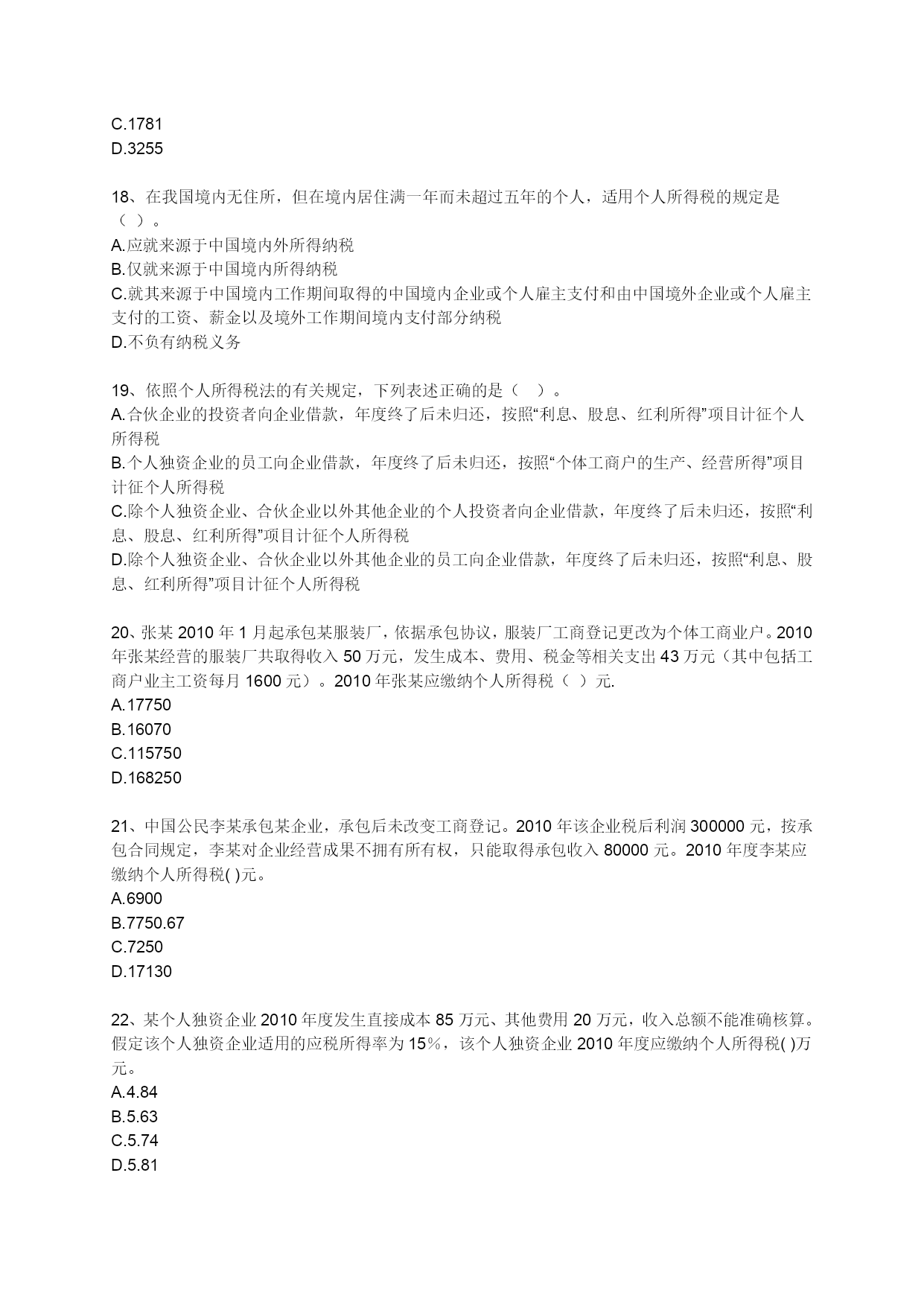 C.1781
D.3255

18、在我国境内无住所，但在境内居住满一年而未超过五年的个人，适用个人所得税的规定是（ ）。
A.应就来源于中国境内外所得纳税
B.仅就来源于中国境内所得纳税
C.就其来源于中国境内工作期间取得的中国境内企业或个人雇主支付和由中国境外企业或个人雇主支付的工资、薪金以及境外工作期间境内支付部分纳税
D.不负有纳税义务

19、依照个人所得税法的有关规定，下列表述正确的是（ ）。
A.合伙企业的投资者向企业借款，年度终了后未归还，按照“利息、股息、红利所得”项目计征个人所得税
B.个人独资企业的员工向企业借款，年度终了后未归还，按照“个体工商户的生产、经营所得”项目计征个人所得税
C.除个人独资企业、合伙企业以外其他企业的个人投资者向企业借款，年度终了后未归还，按照“利息、股息、红利所得”项目计征个人所得税
D.除个人独资企业、合伙企业以外其他企业的员工向企业借款，年度终了后未归还，按照“利息、股息、红利所得”项目计征个人所得税

20、张某 2010 年 1 月起承包某服装厂，依据承包协议，服装厂工商登记更改为个体工商业户。2010 年张某经营的服装厂共取得收入 50 万元，发生成本、费用、税金等相关支出 43 万元（其中包括工商户业主工资每月 1600 元）。2010 年张某应缴纳个人所得税（ ）元.
A.17750
B.16070
C.115750
D.168250

21、中国公民李某承包某企业，承包后未改变工商登记。2010 年该企业税后利润 300000 元，按承包合同规定，李某对企业经营成果不拥有所有权，只能取得承包收入 80000 元。2010 年度李某应缴纳个人所得税( )元。
A.6900
B.7750.67
C.7250
D.17130

22、某个人独资企业 2010 年度发生直接成本 85 万元、其他费用 20 万元，收入总额不能准确核算。假定该个人独资企业适用的应税所得率为 15%，该个人独资企业 2010 年度应缴纳个人所得税( )万元。
A.4.84
B.5.63
C.5.74
D.5.81